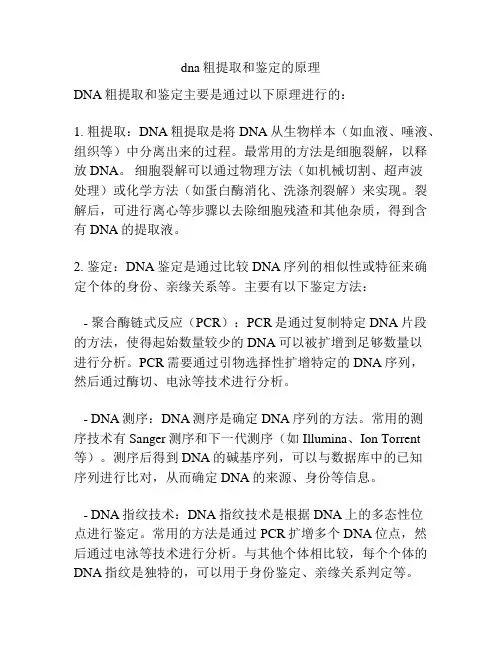 dna 粗提取和鉴定的原理

DNA 粗提取和鉴定主要是通过以下原理进行的：

1. 粗提取：DNA 粗提取是将 DNA 从生物样本（如血液、唾液、组织等）中分离出来的过程。最常用的方法是细胞裂解，以释放 DNA。 细胞裂解可以通过物理方法（如机械切割、超声波处理）或化学方法（如蛋白酶消化、洗涤剂裂解）来实现。裂解后，可进行离心等步骤以去除细胞残渣和其他杂质，得到含有 DNA 的提取液。

2. 鉴定：DNA 鉴定是通过比较 DNA 序列的相似性或特征来确定个体的身份、亲缘关系等。主要有以下鉴定方法：

- 聚合酶链式反应（PCR）：PCR 是通过复制特定 DNA 片段的方法，使得起始数量较少的 DNA 可以被扩增到足够数量以进行分析。PCR 需要通过引物选择性扩增特定的 DNA 序列，然后通过酶切、电泳等技术进行分析。

- DNA 测序：DNA 测序是确定 DNA 序列的方法。常用的测序技术有 Sanger 测序和下一代测序（如 Illumina、Ion Torrent 等）。测序后得到 DNA 的碱基序列，可以与数据库中的已知序列进行比对，从而确定 DNA 的来源、身份等信息。

- DNA 指纹技术：DNA 指纹技术是根据 DNA 上的多态性位点进行鉴定。常用的方法是通过 PCR 扩增多个 DNA 位点，然后通过电泳等技术进行分析。与其他个体相比较，每个个体的 DNA 指纹是独特的，可以用于身份鉴定、亲缘关系判定等。